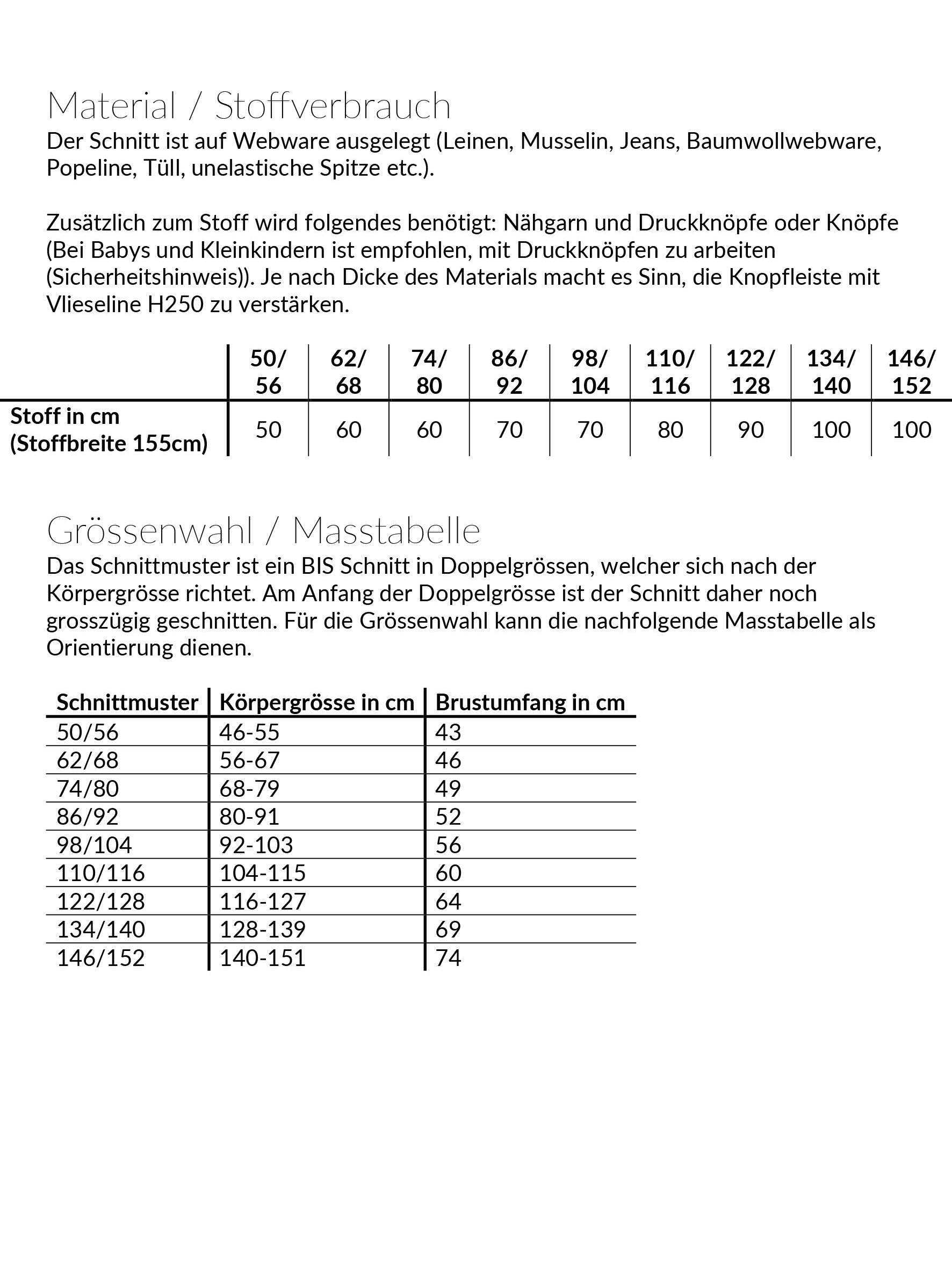 Material / Stoffverbrauch

Der Schnitt ist auf Webware ausgelegt (Leinen, Musselin, Jeans, Baumwollwebware, Popeline, Tüll, unelastische Spitze etc.).

Zusätzlich zum Stoff wird folgendes benötigt: Nähgarn und Druckknöpfe oder Knöpfe (Bei Babys und Kleinkindern ist empfohlen, mit Druckknöpfen zu arbeiten (Sicherheitshinweis)). Je nach Dicke des Materials macht es Sinn, die Knopfleiste mit Vlieseline H250 zu verstärken.

| | 50/ 56 | 62/ 68 | 74/ 80 | 86/ 92 | 98/ 104 | 110/ 116 | 122/ 128 | 134/ 140 | 146/ 152 |
|---|---|---|---|---|---|---|---|---|---|
| Stoff in cm (Stoffbreite 155cm) | 50 | 60 | 60 | 70 | 70 | 80 | 90 | 100 | 100 |

Grössenwahl / Masstabelle

Das Schnittmuster ist ein BIS Schnitt in Doppelgrössen, welcher sich nach der Körpergrösse richtet. Am Anfang der Doppelgrösse ist der Schnitt daher noch grosszügig geschnitten. Für die Grössenwahl kann die nachfolgende Masstabelle als Orientierung dienen.

| Schnittmuster | Körpergrösse in cm | Brustumfang in cm |
|---|---|---|
| 50/56 | 46-55 | 43 |
| 62/68 | 56-67 | 46 |
| 74/80 | 68-79 | 49 |
| 86/92 | 80-91 | 52 |
| 98/104 | 92-103 | 56 |
| 110/116 | 104-115 | 60 |
| 122/128 | 116-127 | 64 |
| 134/140 | 128-139 | 69 |
| 146/152 | 140-151 | 74 |